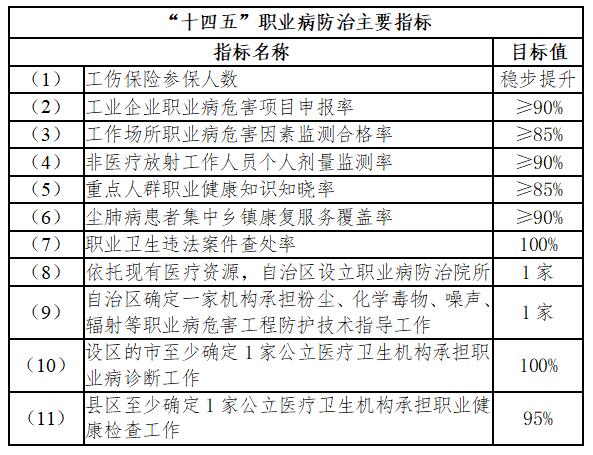 “十四五”职业病防治主要指标

| | 指标名称 | 目标值 |
|---|---|---|
| （1） | 工伤保险参保人数 | 稳步提升 |
| （2） | 工业企业职业病危害项目申报率 | ≥90% |
| （3） | 工作场所职业病危害因素监测合格率 | ≥85% |
| （4） | 非医疗放射工作人员个人剂量监测率 | ≥90% |
| （5） | 重点人群职业健康知识知晓率 | ≥85% |
| （6） | 尘肺病患者集中乡镇康复服务覆盖率 | ≥90% |
| （7） | 职业卫生违法案件查处率 | 100% |
| （8） | 依托现有医疗资源，自治区设立职业病防治院所 | 1家 |
| （9） | 自治区确定一家机构承担粉尘、化学毒物、噪声、辐射等职业病危害工程防护技术指导工作 | 1家 |
| （10） | 设区的市至少确定1家公立医疗卫生机构承担职业病诊断工作 | 100% |
| （11） | 县区至少确定1家公立医疗卫生机构承担职业健康检查工作 | 95% |